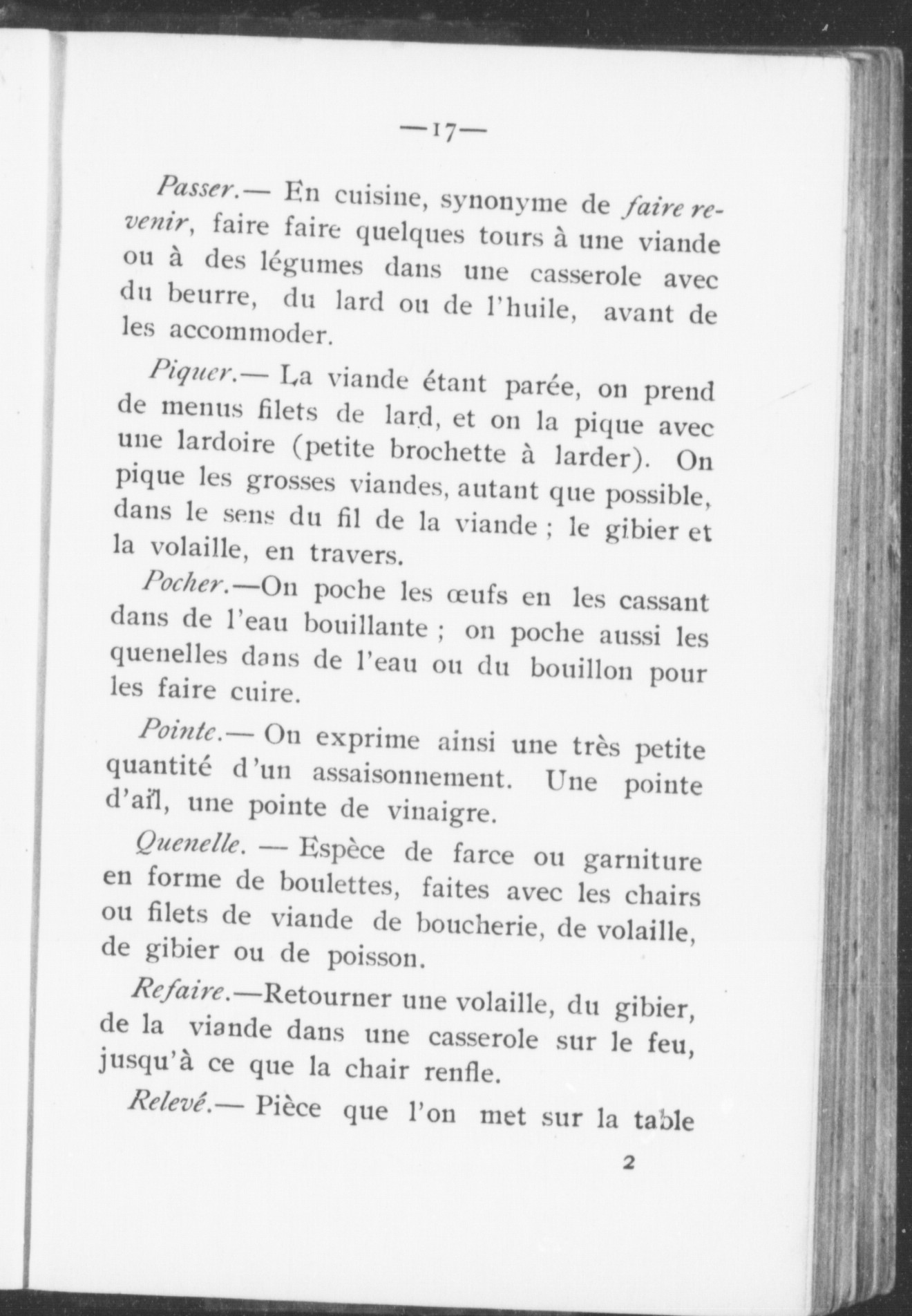 —17—

Passer.— En cuisine, synonyme de faire revenir, faire faire quelques tours à une viande ou à des légumes dans une casserole avec du beurre, du lard ou de l'huile, avant de les accommoder.

Piquer.— La viande étant parée, on prend de menus filets de lard, et on la pique avec une lardoire (petite brochette à larder). On pique les grosses viandes, autant que possible, dans le sens du fil de la viande ; le gibier et la volaille, en travers.

Pocher.—On poche les œufs en les cassant dans de l'eau bouillante ; on poche aussi les quenelles dans de l'eau ou du bouillon pour les faire cuire.

Pointe.— On exprime ainsi une très petite quantité d'un assaisonnement. Une pointe d'aïl, une pointe de vinaigre.

Quenelle. — Espèce de farce ou garniture en forme de boulettes, faites avec les chairs ou filets de viande de boucherie, de volaille, de gibier ou de poisson.

Refaire.—Retourner une volaille, du gibier, de la viande dans une casserole sur le feu, jusqu'à ce que la chair renfle.

Relevé.— Pièce que l'on met sur la table

2